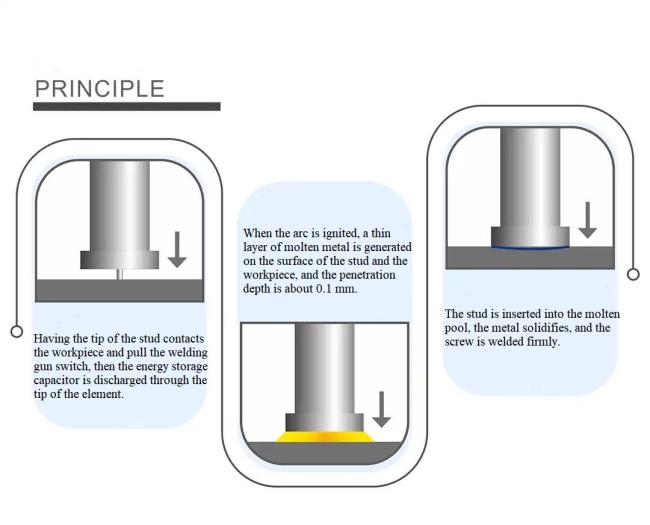 PRINCIPLE

Having the tip of the stud contacts the workpiece and pull the welding gun switch, then the energy storage capacitor is discharged through the tip of the element.

When the arc is ignited, a thin layer of molten metal is generated on the surface of the stud and the workpiece, and the penetration depth is about 0.1 mm.

The stud is inserted into the molten pool, the metal solidifies, and the screw is welded firmly.